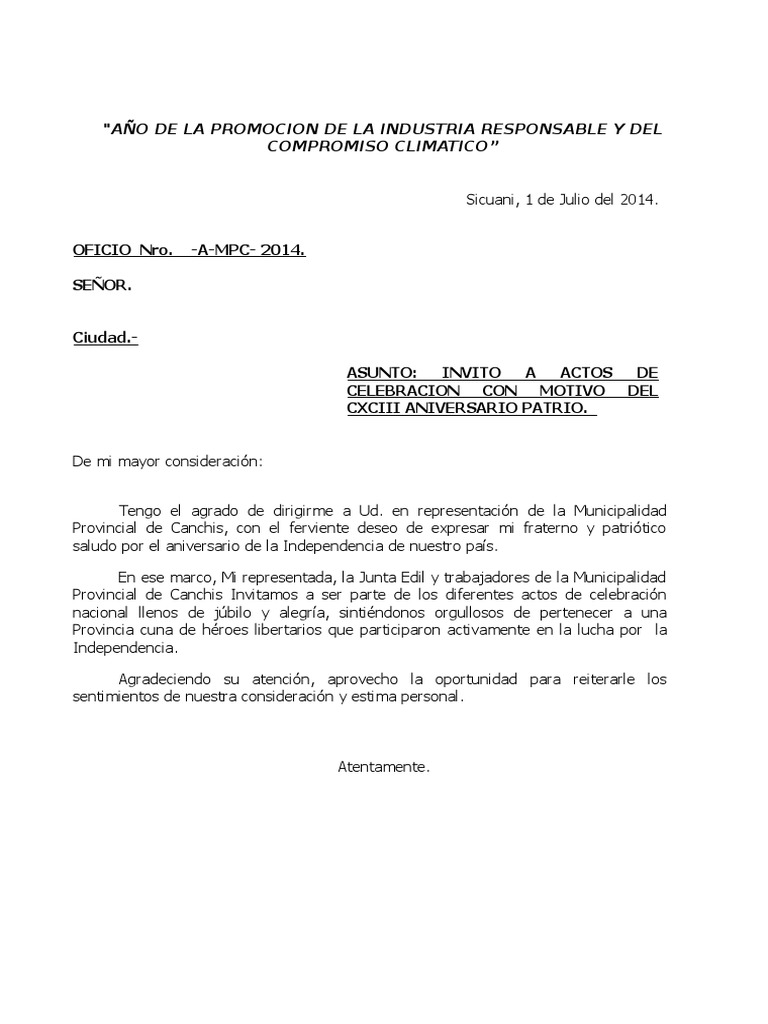 "AÑO DE LA PROMOCION DE LA INDUSTRIA RESPONSABLE Y DEL COMPROMISO CLIMATICO"

Sicuani, 1 de Julio del 2014.

OFICIO Nro. -A-MPC- 2014.

SEÑOR.

Ciudad.-

ASUNTO: INVITO A ACTOS DE CELEBRACION CON MOTIVO DEL CXCIII ANIVERSARIO PATRIO.

De mi mayor consideración:

Tengo el agrado de dirigirme a Ud. en representación de la Municipalidad Provincial de Canchis, con el ferviente deseo de expresar mi fraterno y patriótico saludo por el aniversario de la Independencia de nuestro país.

En ese marco, Mi representada, la Junta Edil y trabajadores de la Municipalidad Provincial de Canchis Invitamos a ser parte de los diferentes actos de celebración nacional llenos de júbilo y alegría, sintiéndonos orgullosos de pertenecer a una Provincia cuna de héroes libertarios que participaron activamente en la lucha por la Independencia.

Agradeciendo su atención, aprovecho la oportunidad para reiterarle los sentimientos de nuestra consideración y estima personal.

Atentamente.